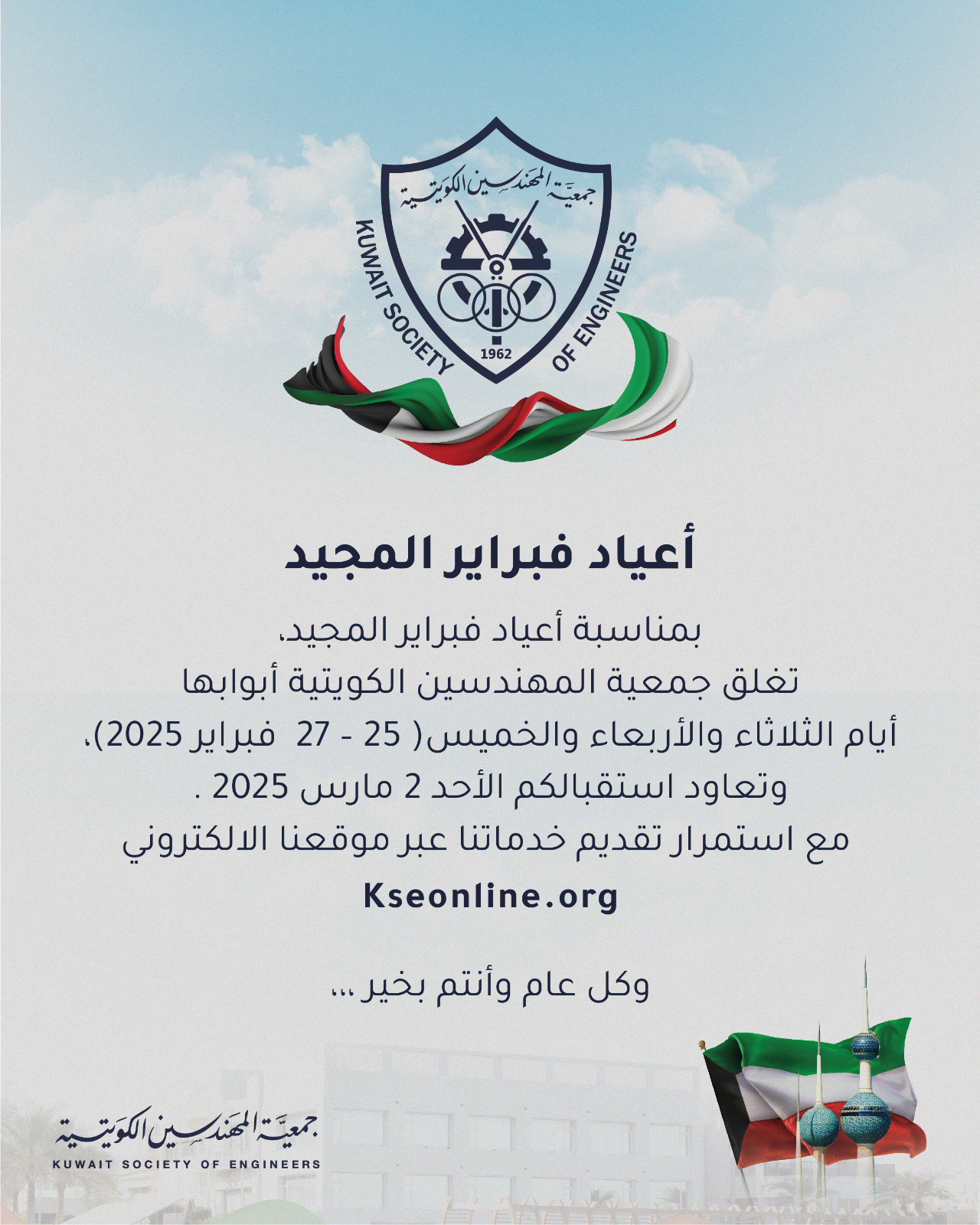 جمعية المهندسين الكويتية
KUWAIT SOCIETY OF ENGINEERS
1962

أعياد فبراير المجيد

بمناسبة أعياد فبراير المجيد،
تغلق جمعية المهندسين الكويتية أبوابها
أيام الثلاثاء والأربعاء والخميس( 25 - 27 فبراير 2025)،
وتعاود استقبالكم الأحد 2 مارس 2025 .
مع استمرار تقديم خدماتنا عبر موقعنا الالكتروني
Kseonline.org

وكل عام وأنتم بخير ،،،

جمعية المهندسين الكويتية
KUWAIT SOCIETY OF ENGINEERS